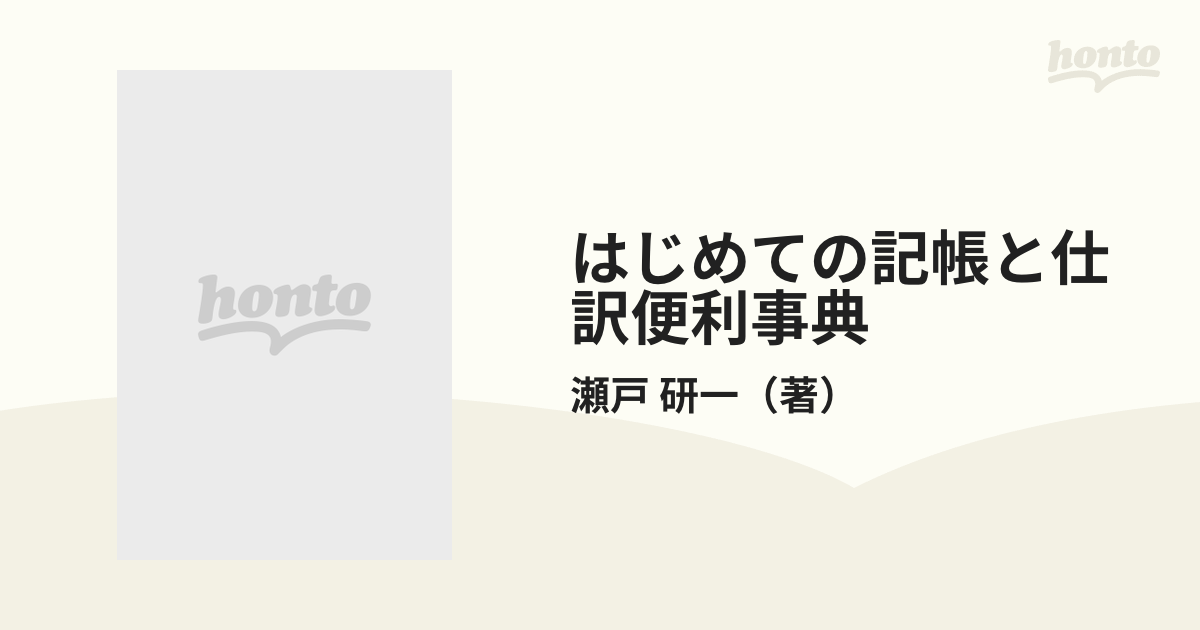 honto

honto

はじめての記帳と仕訳便利事典

瀬戸 研一（著）